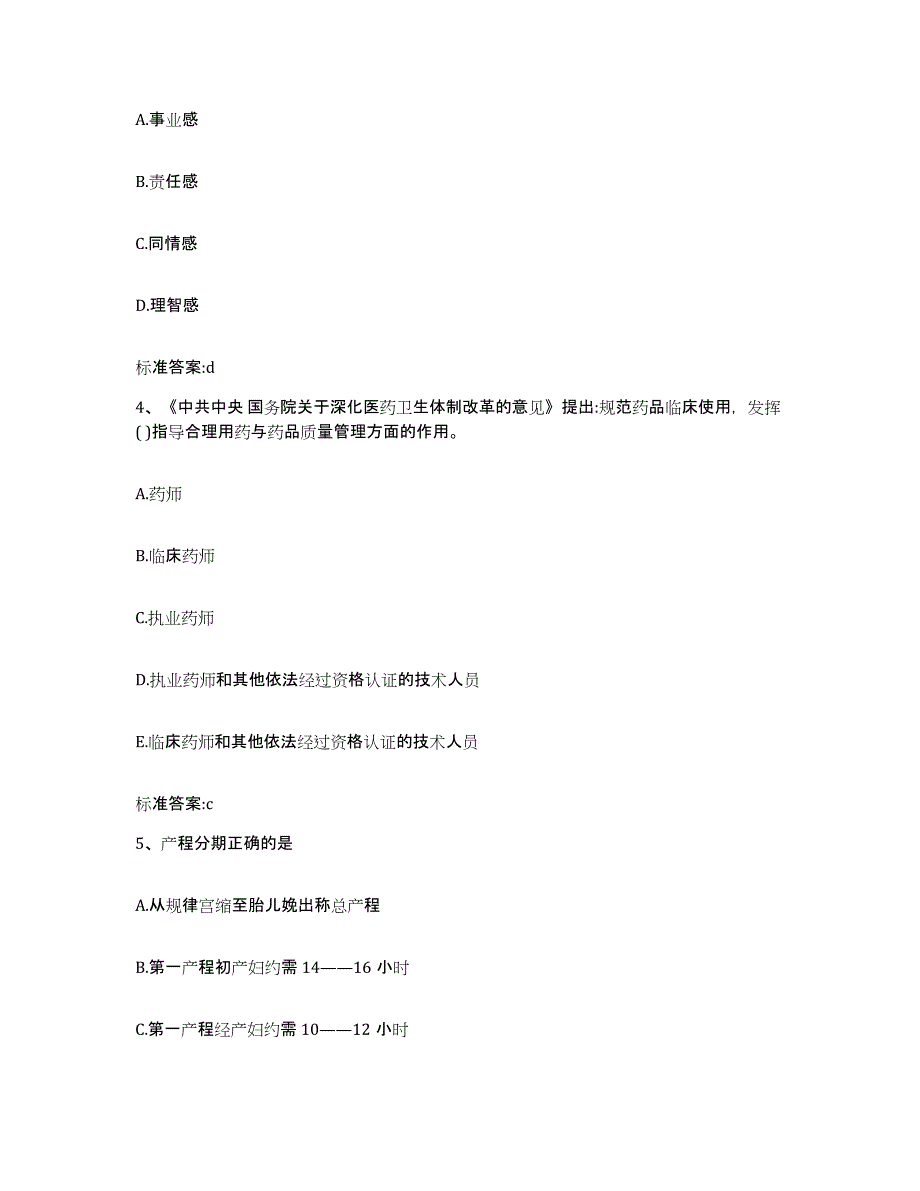 A.事业感

B.责任感

C.同情感

D.理智感

标准答案:d

4、《中共中央 国务院关于深化医药卫生体制改革的意见》提出:规范药品临床使用，发挥( )指导合理用药与药品质量管理方面的作用。

A.药师

B.临床药师

C.执业药师

D.执业药师和其他依法经过资格认证的技术人员

E.临床药师和其他依法经过资格认证的技术人员

标准答案:c

5、产程分期正确的是

A.从规律宫缩至胎儿娩出称总产程

B.第一产程初产妇约需 14——16 小时

C.第一产程经产妇约需 10——12 小时